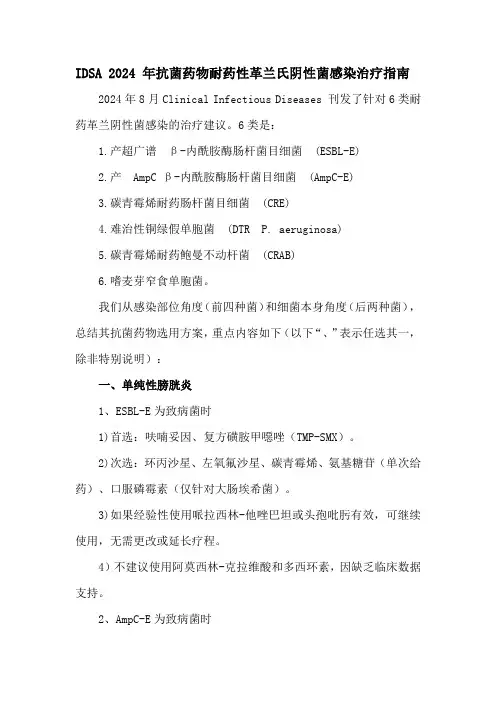 IDSA 2024 年抗菌药物耐药性革兰氏阴性菌感染治疗指南

2024 年 8 月 Clinical Infectious Diseases 刊发了针对 6 类耐药革兰阴性菌感染的治疗建议。6 类是：

1.产超广谱 β-内酰胺酶肠杆菌目细菌 (ESBL-E)

2.产 AmpC β-内酰胺酶肠杆菌目细菌 (AmpC-E)

3.碳青霉烯耐药肠杆菌目细菌 (CRE)

4.难治性铜绿假单胞菌 (DTR P. aeruginosa)

5.碳青霉烯耐药鲍曼不动杆菌 (CRAB)

6.嗜麦芽窄食单胞菌。

我们从感染部位角度（前四种菌）和细菌本身角度（后两种菌），总结其抗菌药物选用方案，重点内容如下（以下“、”表示任选其一，除非特别说明）：

一、单纯性膀胱炎

1、ESBL-E 为致病菌时

1)首选：呋喃妥因、复方磺胺甲噁唑（TMP-SMX）。

2)次选：环丙沙星、左氧氟沙星、碳青霉烯、氨基糖苷（单次给药）、口服磷霉素（仅针对大肠埃希菌）。

3)如果经验性使用哌拉西林-他唑巴坦或头孢吡肟有效，可继续使用，无需更改或延长疗程。

4）不建议使用阿莫西林-克拉维酸和多西环素，因缺乏临床数据支持。

2、AmpC-E 为致病菌时